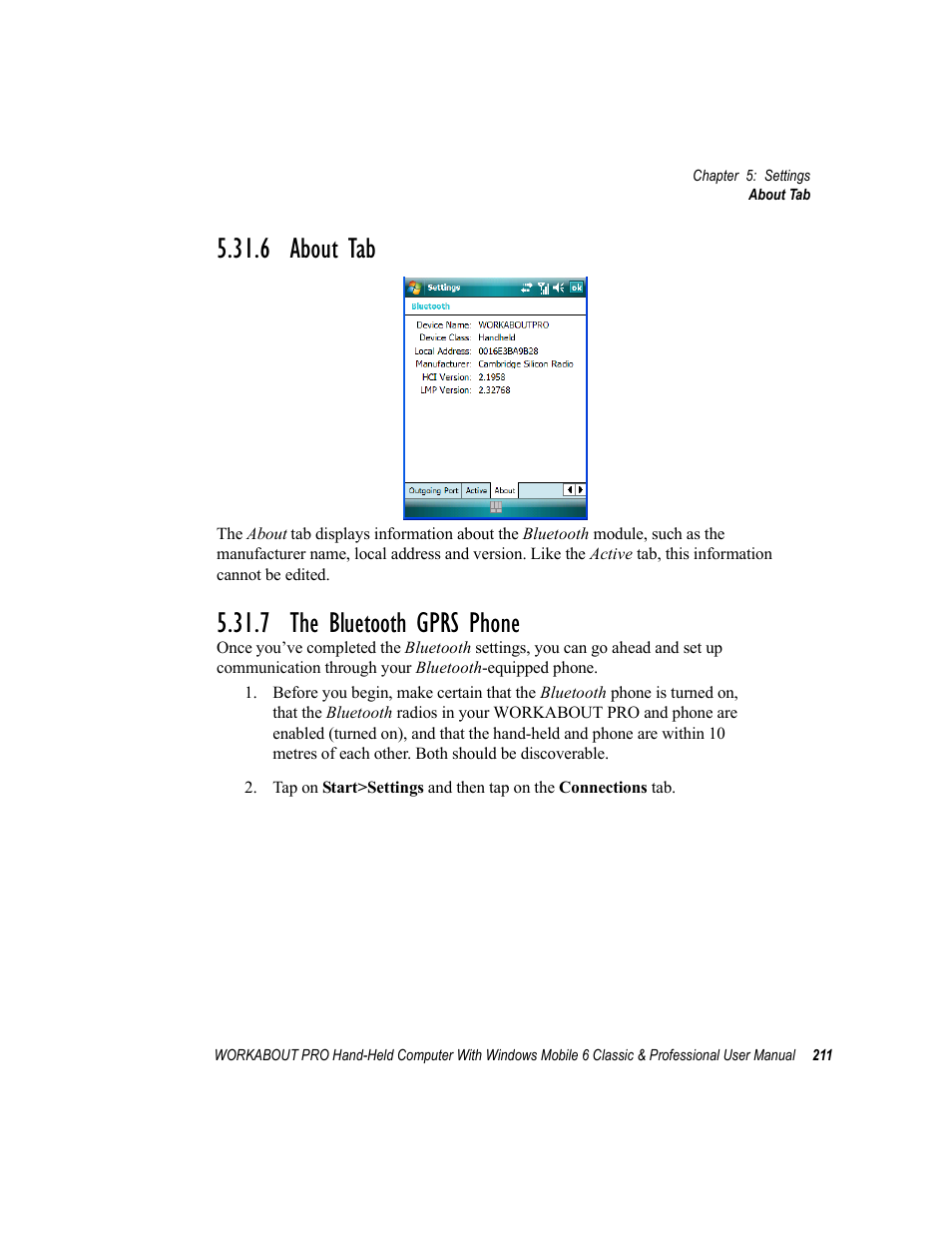 Chapter 5: Settings
About Tab

5.31.6 About Tab

Settings ok
Bluetooth
Device Name: WORKABOUTPRO
Device Class: Handheld
Local Address: 0016E3BA9B28
Manufacturer: Cambridge Silicon Radio
HCI Version: 2.1958
LMP Version: 2.32768
Outgoing Port Active About

The About tab displays information about the Bluetooth module, such as the manufacturer name, local address and version. Like the Active tab, this information cannot be edited.

5.31.7 The Bluetooth GPRS Phone

Once you've completed the Bluetooth settings, you can go ahead and set up communication through your Bluetooth-equipped phone.

1. Before you begin, make certain that the Bluetooth phone is turned on, that the Bluetooth radios in your WORKABOUT PRO and phone are enabled (turned on), and that the hand-held and phone are within 10 metres of each other. Both should be discoverable.

2. Tap on Start>Settings and then tap on the Connections tab.

WORKABOUT PRO Hand-Held Computer With Windows Mobile 6 Classic & Professional User Manual 211